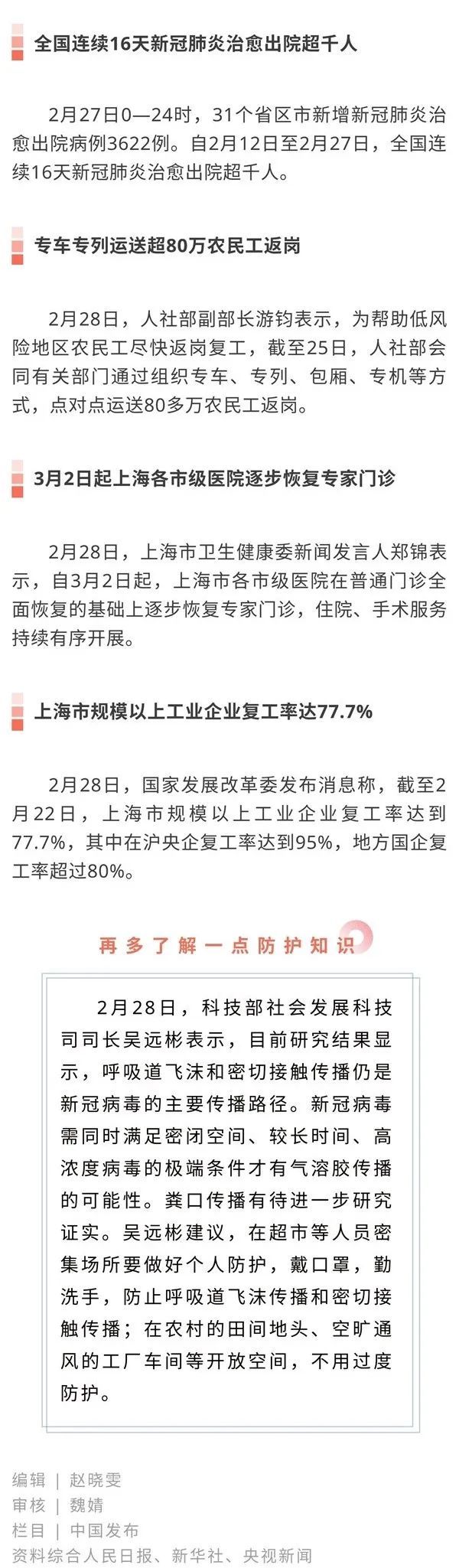 全国连续16天新冠肺炎治愈出院超千人

2月27日0—24时，31个省区市新增新冠肺炎治愈出院病例3622例。自2月12日至2月27日，全国连续16天新冠肺炎治愈出院超千人。

专车专列运送超80万农民工返岗

2月28日，人社部副部长游钧表示，为帮助低风险地区农民工尽快返岗复工，截至25日，人社部会同有关部门通过组织专车、专列、包厢、专机等方式，点对点运送80多万农民工返岗。

3月2日起上海各市级医院逐步恢复专家门诊

2月28日，上海市卫生健康委新闻发言人郑锦表示，自3月2日起，上海市各市级医院在普通门诊全面恢复的基础上逐步恢复专家门诊，住院、手术服务持续有序开展。

上海市规模以上工业企业复工率达77.7%

2月28日，国家发展改革委发布消息称，截至2月22日，上海市规模以上工业企业复工率达到77.7%，其中在沪央企复工率达到95%，地方国企复工率超过80%。

再多了解一点防护知识

2月28日，科技部社会发展科技司司长吴远彬表示，目前研究结果显示，呼吸道飞沫和密切接触传播仍是新冠病毒的主要传播路径。新冠病毒需同时满足密闭空间、较长时间、高浓度病毒的极端条件才有气溶胶传播的可能性。粪口传播有待进一步研究证实。吴远彬建议，在超市等人员密集场所要做好个人防护，戴口罩，勤洗手，防止呼吸道飞沫传播和密切接触传播；在农村的田间地头、空旷通风的工厂车间等开放空间，不用过度防护。

编辑 | 赵晓雯
审核 | 魏婧
栏目 | 中国发布
资料综合人民日报、新华社、央视新闻